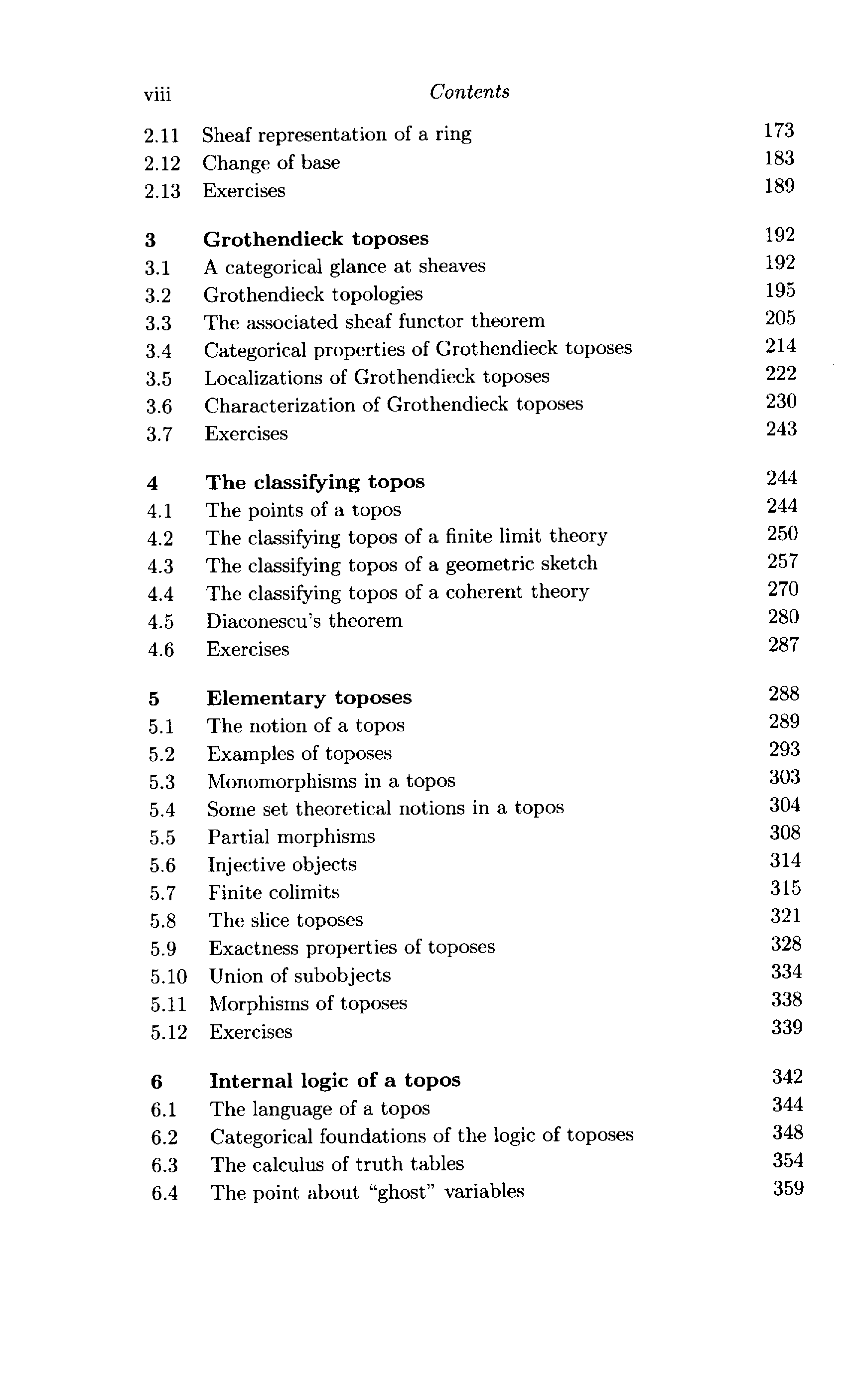 viii Contents

2.11 Sheaf representation of a ring 173
2.12 Change of base 183
2.13 Exercises 189

3 Grothendieck toposes 192
3.1 A categorical glance at sheaves 192
3.2 Grothendieck topologies 195
3.3 The associated sheaf functor theorem 205
3.4 Categorical properties of Grothendieck toposes 214
3.5 Localizations of Grothendieck toposes 222
3.6 Characterization of Grothendieck toposes 230
3.7 Exercises 243

4 The classifying topos 244
4.1 The points of a topos 244
4.2 The classifying topos of a finite limit theory 250
4.3 The classifying topos of a geometric sketch 257
4.4 The classifying topos of a coherent theory 270
4.5 Diaconescu's theorem 280
4.6 Exercises 287

5 Elementary toposes 288
5.1 The notion of a topos 289
5.2 Examples of toposes 293
5.3 Monomorphisms in a topos 303
5.4 Some set theoretical notions in a topos 304
5.5 Partial morphisms 308
5.6 Injective objects 314
5.7 Finite colimits 315
5.8 The slice toposes 321
5.9 Exactness properties of toposes 328
5.10 Union of subobjects 334
5.11 Morphisms of toposes 338
5.12 Exercises 339

6 Internal logic of a topos 342
6.1 The language of a topos 344
6.2 Categorical foundations of the logic of toposes 348
6.3 The calculus of truth tables 354
6.4 The point about "ghost" variables 359